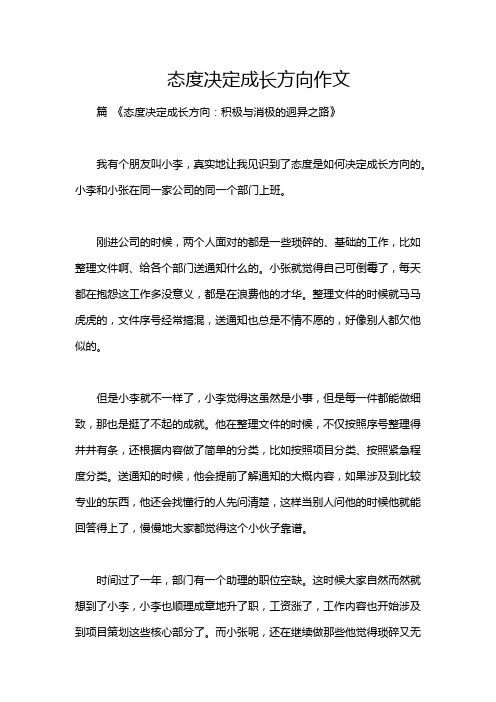 态度决定成长方向作文

篇 《态度决定成长方向：积极与消极的迥异之路》

我有个朋友叫小李，真实地让我见识到了态度是如何决定成长方向的。小李和小张在同一家公司的同一个部门上班。

刚进公司的时候，两个人面对的都是一些琐碎的、基础的工作，比如整理文件啊、给各个部门送通知什么的。小张就觉得自己可倒霉了，每天都在抱怨这工作多没意义，都是在浪费他的才华。整理文件的时候就马马虎虎的，文件序号经常搞混，送通知也总是不情不愿的，好像别人都欠他似的。

但是小李就不一样了，小李觉得这虽然是小事，但是每一件都能做细致，那也是挺了不起的成就。他在整理文件的时候，不仅按照序号整理得井井有条，还根据内容做了简单的分类，比如按照项目分类、按照紧急程度分类。送通知的时候，他会提前了解通知的大概内容，如果涉及到比较专业的东西，他还会找懂行的人先问清楚，这样当别人问他的时候他就能回答得上了，慢慢地大家都觉得这个小伙子靠谱。

时间过了一年，部门有一个助理的职位空缺。这时候大家自然而然就想到了小李，小李也顺理成章地升了职，工资涨了，工作内容也开始涉及到项目策划这些核心部分了。而小张呢，还在继续做那些他觉得琐碎又无